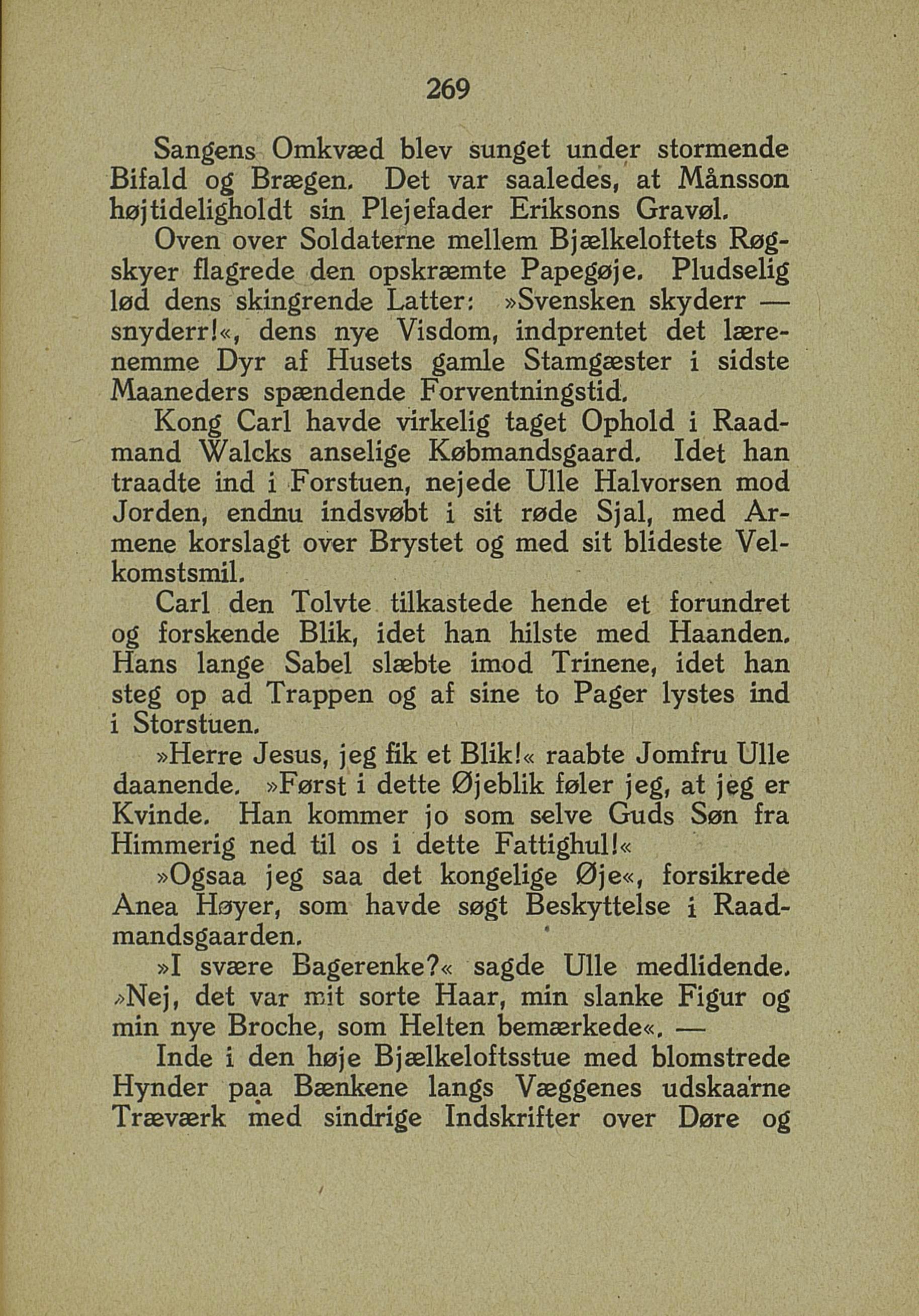 269

Sangens Omkvæd blev sunget under stormende Bifald og Brægen. Det var saaledes, at Månsson højtideligholdt sin Plejefader Eriksons Gravøl.

Oven over Soldaterne mellem Bjælkeloftets Røgskyer flagrede den opskræmte Papegøje. Pludselig lød dens skingrende Latter: »Svensken skyderr — snyderr!«, dens nye Visdom, indprentet det lærenemme Dyr af Husets gamle Stamgæster i sidste Maaneders spændende Forventningstid.

Kong Carl havde virkelig taget Ophold i Raadmand Walcks anselige Købmandsgaard. Idet han traadte ind i Forstuen, nejede Ulle Halvorsen mod Jorden, endnu indsvøbt i sit røde Sjal, med Armene korslagt over Brystet og med sit blideste Velkomstsmil.

Carl den Tolvte tilkastede hende et forundret og forskende Blik, idet han hilste med Haanden. Hans lange Sabel slæbte imod Trinene, idet han steg op ad Trappen og af sine to Pager lystes ind i Storstuen.

»Herre Jesus, jeg fik et Blik!« raabte Jomfru Ulle daanende. »Først i dette Øjeblik føler jeg, at jeg er Kvinde. Han kommer jo som selve Guds Søn fra Himmerig ned til os i dette Fattighul!«

»Ogsaa jeg saa det kongelige Øje«, forsikrede Anea Høyer, som havde søgt Beskyttelse i Raadmandsgaarden.

»I svære Bagerenke?« sagde Ulle medlidende. »Nej, det var mit sorte Haar, min slanke Figur og min nye Broche, som Helten bemærkede«. —

Inde i den høje Bjælkeloftsstue med blomstrede Hynder paa Bænkene langs Væggenes udskaarne Træværk med sindrige Indskrifter over Døre og